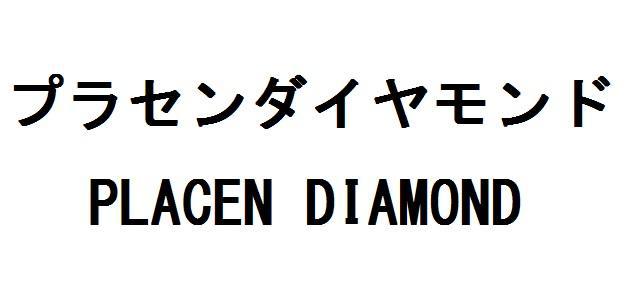 プラセンダイヤモンド

PLACEN DIAMOND